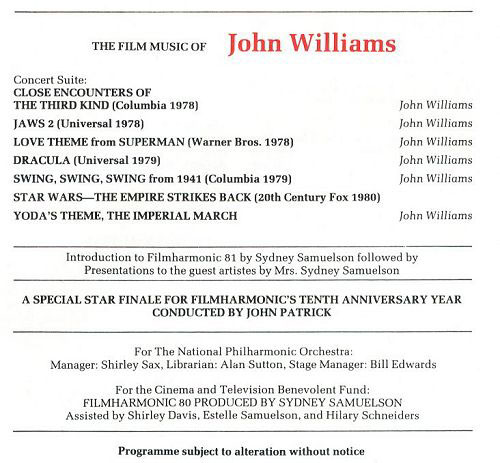 THE FILM MUSIC OF John Williams

Concert Suite:
CLOSE ENCOUNTERS OF THE THIRD KIND (Columbia 1978) John Williams
JAWS 2 (Universal 1978) John Williams
LOVE THEME from SUPERMAN (Warner Bros. 1978) John Williams
DRACULA (Universal 1979) John Williams
SWING, SWING, SWING from 1941 (Columbia 1979) John Williams
STAR WARS—THE EMPIRE STRIKES BACK (20th Century Fox 1980)
YODA'S THEME, THE IMPERIAL MARCH John Williams

Introduction to Filmharmonic 81 by Sydney Samuelson followed by Presentations to the guest artistes by Mrs. Sydney Samuelson

A SPECIAL STAR FINALE FOR FILMHARMONIC'S TENTH ANNIVERSARY YEAR CONDUCTED BY JOHN PATRICK

For The National Philharmonic Orchestra:
Manager: Shirley Sax, Librarian: Alan Sutton, Stage Manager: Bill Edwards

For the Cinema and Television Benevolent Fund:
FILMHARMONIC 80 PRODUCED BY SYDNEY SAMUELSON
Assisted by Shirley Davis, Estelle Samuelson, and Hilary Schneiders

Programme subject to alteration without notice